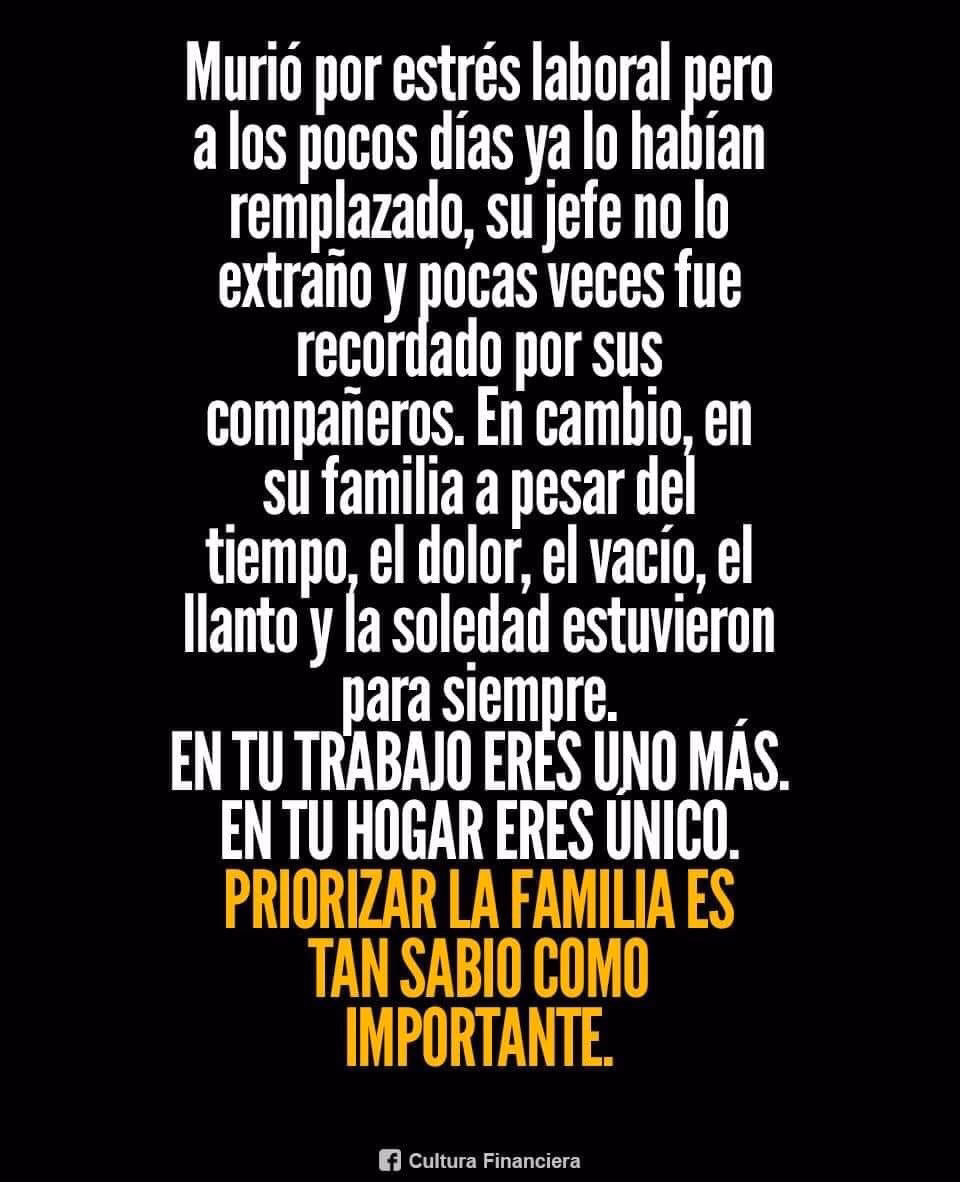 Murió por estrés laboral pero a los pocos días ya lo habían remplazado, su jefe no lo extraño y pocas veces fue recordado por sus compañeros. En cambio, en su familia a pesar del tiempo, el dolor, el vacío, el llanto y la soledad estuvieron para siempre.
EN TU TRABAJO ERES UNO MÁS.
EN TU HOGAR ERES ÚNICO.
PRIORIZAR LA FAMILIA ES TAN SABIO COMO IMPORTANTE.

Cultura Financiera